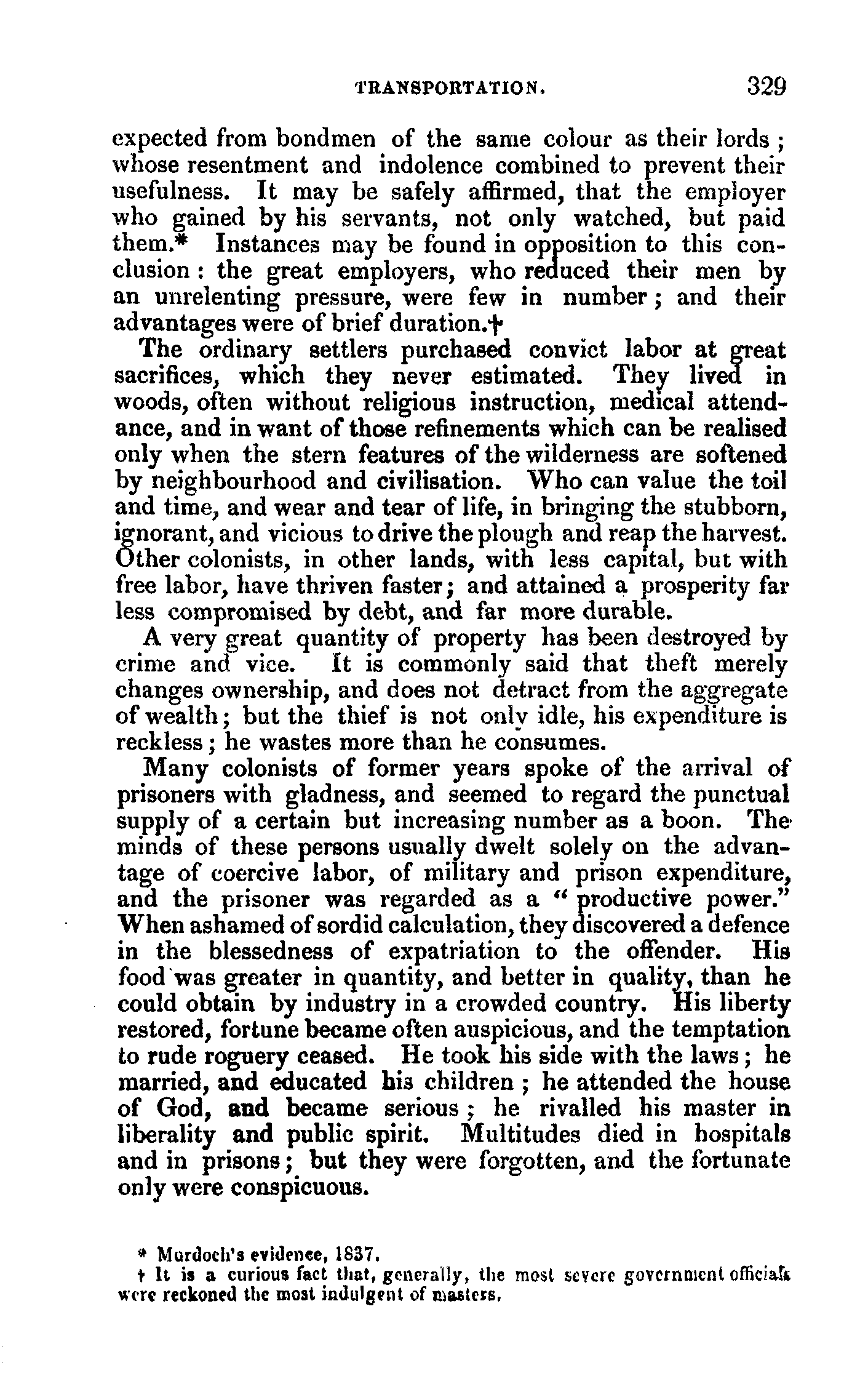 TRANSPORTATION. 329

expected from bondmen of the same colour as their lords; whose resentment and indolence combined to prevent their usefulness. It may be safely affirmed, that the employer who gained by his servants, not only watched, but paid them.* Instances may be found in opposition to this conclusion: the great employers, who reduced their men by an unrelenting pressure, were few in number; and their advantages were of brief duration.†

The ordinary settlers purchased convict labor at great sacrifices, which they never estimated. They lived in woods, often without religious instruction, medical attendance, and in want of those refinements which can be realised only when the stern features of the wilderness are softened by neighbourhood and civilisation. Who can value the toil and time, and wear and tear of life, in bringing the stubborn, ignorant, and vicious to drive the plough and reap the harvest. Other colonists, in other lands, with less capital, but with free labor, have thriven faster; and attained a prosperity far less compromised by debt, and far more durable.

A very great quantity of property has been destroyed by crime and vice. It is commonly said that theft merely changes ownership, and does not detract from the aggregate of wealth; but the thief is not only idle, his expenditure is reckless; he wastes more than he consumes.

Many colonists of former years spoke of the arrival of prisoners with gladness, and seemed to regard the punctual supply of a certain but increasing number as a boon. The minds of these persons usually dwelt solely on the advantage of coercive labor, of military and prison expenditure, and the prisoner was regarded as a "productive power." When ashamed of sordid calculation, they discovered a defence in the blessedness of expatriation to the offender. His food was greater in quantity, and better in quality, than he could obtain by industry in a crowded country. His liberty restored, fortune became often auspicious, and the temptation to rude roguery ceased. He took his side with the laws; he married, and educated his children; he attended the house of God, and became serious; he rivalled his master in liberality and public spirit. Multitudes died in hospitals and in prisons; but they were forgotten, and the fortunate only were conspicuous.

* Murdoch's evidence, 1837.
† It is a curious fact that, generally, the most severe government officials were reckoned the most indulgent of masters.